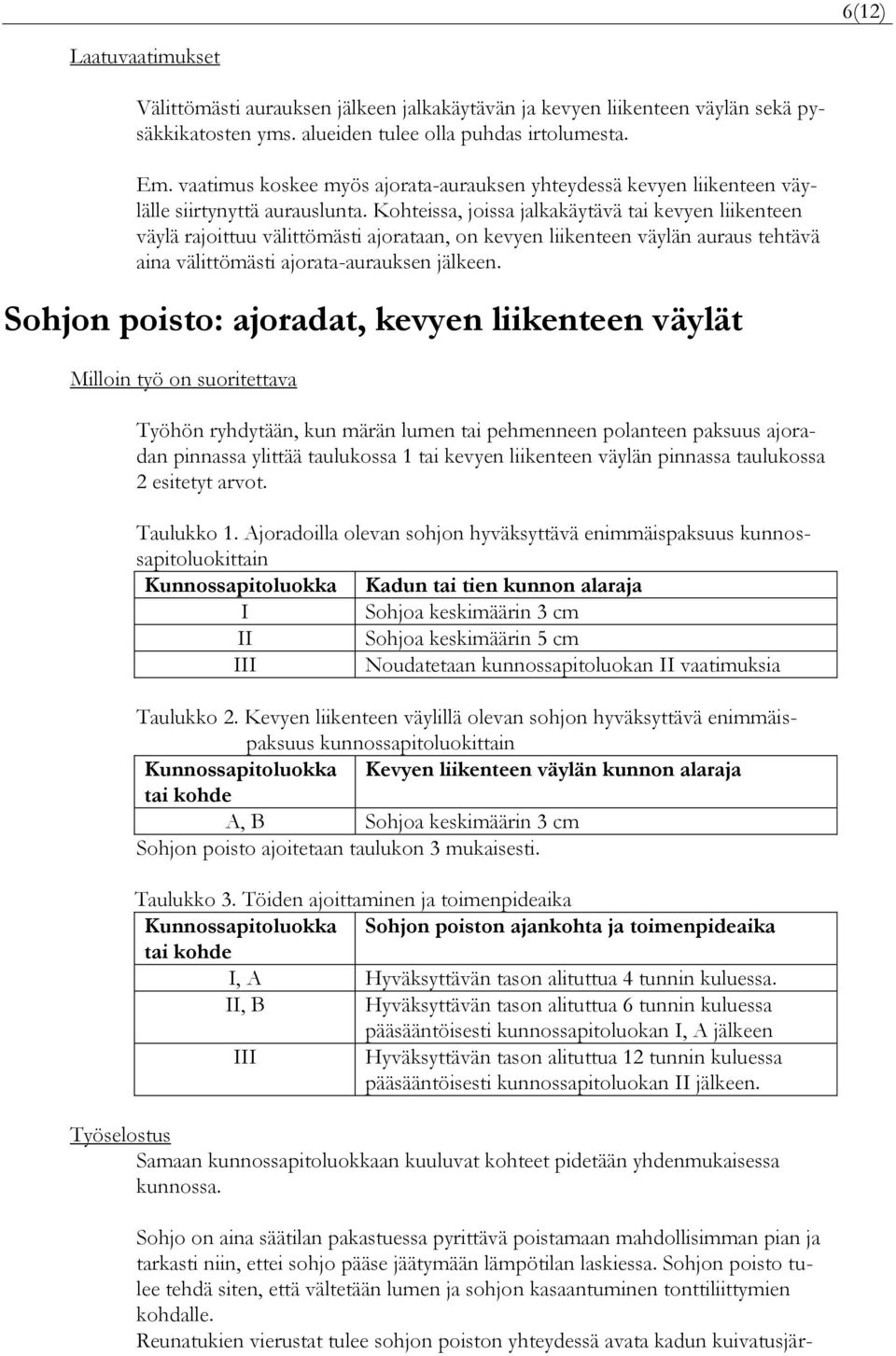 6(12)

Laatuvaatimukset

Välittömästi aurauksen jälkeen jalkakäytävän ja kevyen liikenteen väylän sekä pysäkkikatosten yms. alueiden tulee olla puhdas irtolumesta.

Em. vaatimus koskee myös ajorata-aurauksen yhteydessä kevyen liikenteen väylälle siirtynyttä aurauslunta. Kohteissa, joissa jalkakäytävä tai kevyen liikenteen väylä rajoittuu välittömästi ajorataan, on kevyen liikenteen väylän auraus tehtävä aina välittömästi ajorata-aurauksen jälkeen.

Sohjon poisto: ajoradat, kevyen liikenteen väylät

Milloin työ on suoritettava

Työhön ryhdytään, kun märän lumen tai pehmenneen polanteen paksuus ajoradan pinnassa ylittää taulukossa 1 tai kevyen liikenteen väylän pinnassa taulukossa 2 esitetyt arvot.

Taulukko 1. Ajoradoilla olevan sohjon hyväksyttävä enimmäispaksuus kunnossapitoluokittain

| Kunnossapitoluokka | Kadun tai tien kunnon alaraja |
|---|---|
| I | Sohjoa keskimäärin 3 cm |
| II | Sohjoa keskimäärin 5 cm |
| III | Noudatetaan kunnossapitoluokan II vaatimuksia |

Taulukko 2. Kevyen liikenteen väylillä olevan sohjon hyväksyttävä enimmäispaksuus kunnossapitoluokittain

| Kunnossapitoluokka tai kohde | Kevyen liikenteen väylän kunnon alaraja |
|---|---|
| A, B | Sohjoa keskimäärin 3 cm |

Sohjon poisto ajoitetaan taulukon 3 mukaisesti.

Taulukko 3. Töiden ajoittaminen ja toimenpideaika

| Kunnossapitoluokka tai kohde | Sohjon poiston ajankohta ja toimenpideaika |
|---|---|
| I, A | Hyväksyttävän tason alituttua 4 tunnin kuluessa. |
| II, B | Hyväksyttävän tason alituttua 6 tunnin kuluessa pääsääntöisesti kunnossapitoluokan I, A jälkeen |
| III | Hyväksyttävän tason alituttua 12 tunnin kuluessa pääsääntöisesti kunnossapitoluokan II jälkeen. |

Työselostus

Samaan kunnossapitoluokkaan kuuluvat kohteet pidetään yhdenmukaisessa kunnossa.

Sohjo on aina säätilan pakastuessa pyrittävä poistamaan mahdollisimman pian ja tarkasti niin, ettei sohjo pääse jäätymään lämpötilan laskiessa. Sohjon poisto tulee tehdä siten, että vältetään lumen ja sohjon kasaantuminen tonttiliittymien kohdalle.
Reunatukien vierustat tulee sohjon poiston yhteydessä avata kadun kuivatusjär-